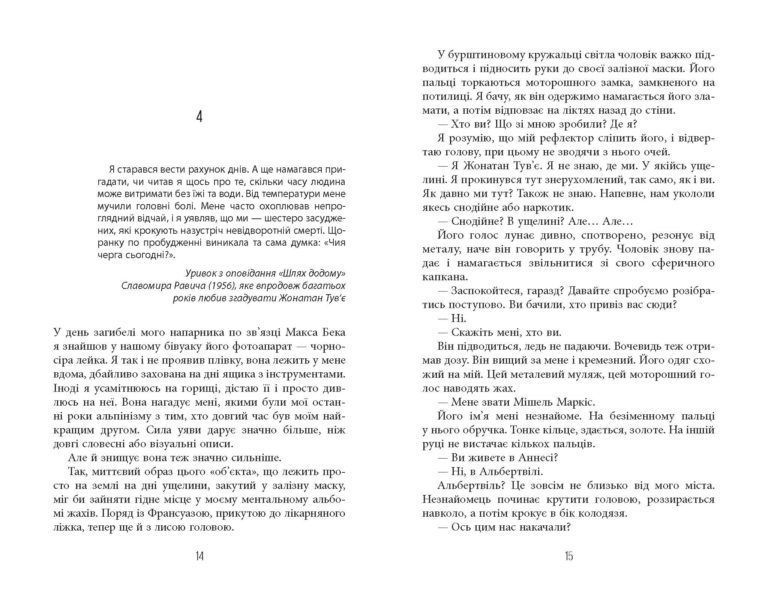 4

Я старався вести рахунок днів. А ще намагався пригадати, чи читав я щось про те, скільки часу людина може витримати без їжі та води. Від температури мене мучили головні болі. Мене часто охоплював непроглядний відчай, і я уявляв, що ми — шестеро засуджених, які крокують назустріч невідворотній смерті. Щоранку по пробудженні виникала та сама думка: «Чия черга сьогодні?».

Уривок з оповідання «Шлях додому» Славомира Равича (1956), яке впродовж багатьох років любив згадувати Жонатан Тув'є

У день загибелі мого напарника по зв'язці Макса Бека я знайшов у нашому бівуаку його фотоапарат — чорно-сіра лейка. Я так і не проявив плівку, вона лежить у мене вдома, дбайливо захована на дні ящика з інструментами. Іноді я усамітнююсь на горищі, дістаю її і просто дивлюсь на неї. Вона нагадує мені, якими були мої останні роки альпінізму з тим, хто довгий час був моїм найкращим другом. Сила уяви дарує значно більше, ніж довгі словесні або візуальні описи.

Але й знищує вона теж значно сильніше.

Так, миттєвий образ цього «об'єкта», що лежить просто на землі на дні ущелини, закутий у залізну маску, міг би зайняти гідне місце у моєму ментальному альбомі жахів. Поряд із Франсуазою, прикутою до лікарняного ліжка, тепер ще й з лисою головою.

14

У бурштиновому кружальці світла чоловік важко підводиться і підносить руки до своєї залізної маски. Його пальці торкаються моторошного замка, замкненого на потилиці. Я бачу, як він одержимо намагається його зламати, а потім відповзає на ліктях назад до стіни.

— Хто ви? Що зі мною зробили? Де я?

Я розумію, що мій рефлектор сліпить його, і відвертаю голову, при цьому не зводячи з нього очей.

— Я Жонатан Тув'є. Я не знаю, де ми. У якійсь ущелині. Я прокинувся тут знерухомлений, так само, як і ви. Як давно ми тут? Також не знаю. Напевне, нам укололи якесь снодійне або наркотик.

— Снодійне? В ущелині? Але... Але...

Його голос лунає дивно, спотворено, резонує від металу, наче він говорить у трубу. Чоловік знову падає і намагається звільнитися зі свого сферичного капкана.

— Заспокойтеся, гаразд? Давайте спробуємо розібратись поступово. Ви бачили, хто привіз вас сюди?

— Ні.

— Скажіть мені, хто ви.

Він підводиться, ледь не падаючи. Вочевидь теж отримав дозу. Він вищий за мене і кремезний. Його одяг схожий на мій. Цей металевий муляж, цей моторошний голос наводять жах.

— Мене звати Мішель Маркіс.

Його ім'я мені незнайоме. На безіменному пальці у нього обручка. Тонке кільце, здається, золоте. На іншій руці не вистачає кількох пальців.

— Ви живете в Аннесі?

— Ні, в Альбертвілі.

Альбертвіль? Це зовсім не близько від мого міста. Незнайомець починає крутити головою, роззирається навколо, а потім крокує в бік колодязя.

— Ось цим нас накачали?

15